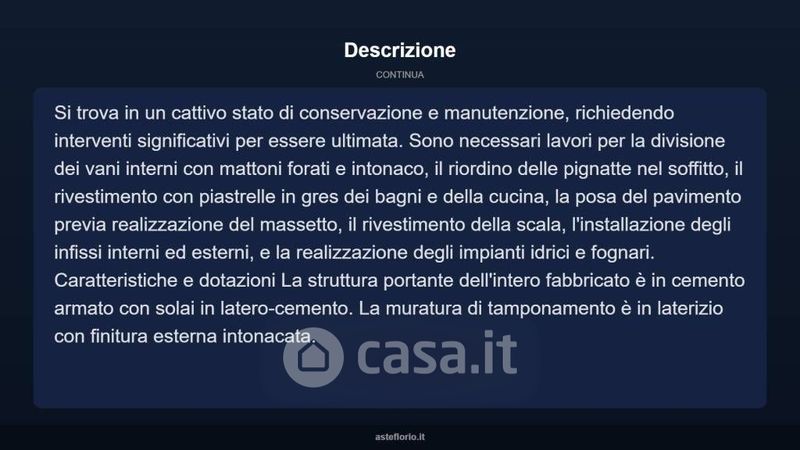 Descrizione

CONTINUA

Si trova in un cattivo stato di conservazione e manutenzione, richiedendo interventi significativi per essere ultimata. Sono necessari lavori per la divisione dei vani interni con mattoni forati e intonaco, il riordino delle pignatte nel soffitto, il rivestimento con piastrelle in gres dei bagni e della cucina, la posa del pavimento previa realizzazione del massetto, il rivestimento della scala, l'installazione degli infissi interni ed esterni, e la realizzazione degli impianti idrici e fognari. Caratteristiche e dotazioni La struttura portante dell'intero fabbricato è in cemento armato con solai in latero-cemento. La muratura di tamponamento è in laterizio con finitura esterna intonacata.

casa.it

asteflorio.it